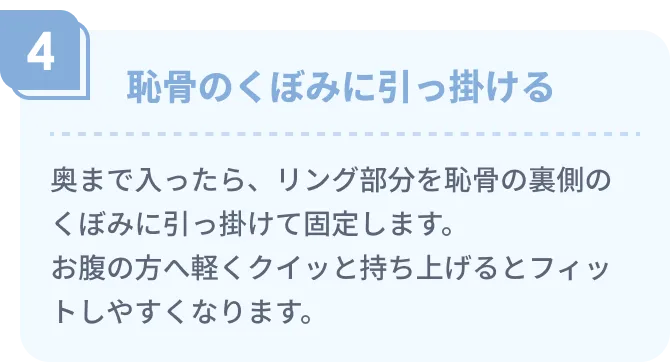 4

恥骨のくぼみに引っ掛ける

奥まで入ったら、リング部分を恥骨の裏側のくぼみに引っ掛けて固定します。
お腹の方へ軽くクイッと持ち上げるとフィットしやすくなります。